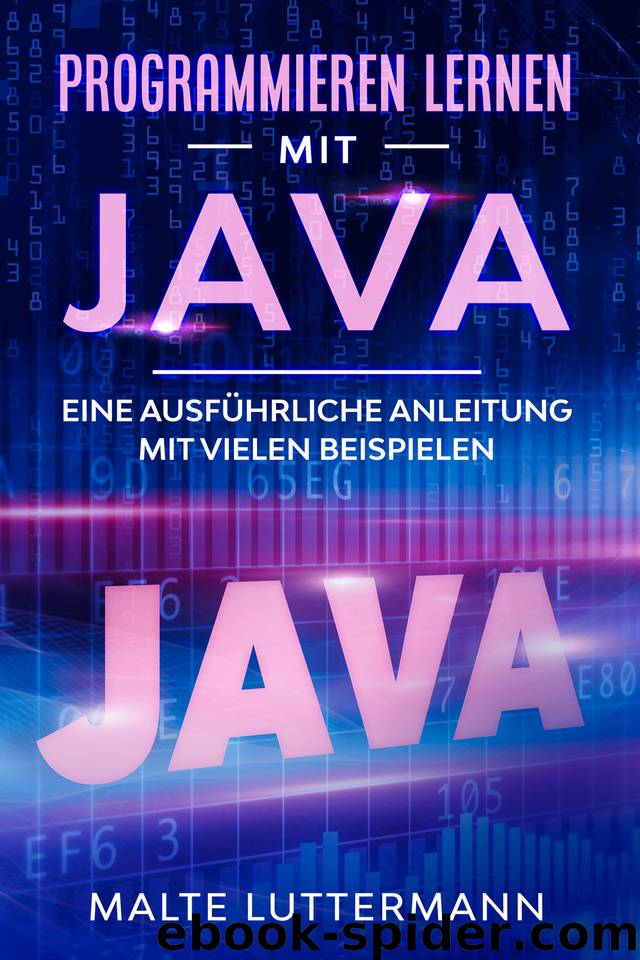 PROGRAMMIEREN LERNEN
MIT
JAVA
EINE AUSFÜHRLICHE ANLEITUNG MIT VIELEN BEISPIELEN
JAVA
MALTE LUTTERMANN
ebook-spider.com